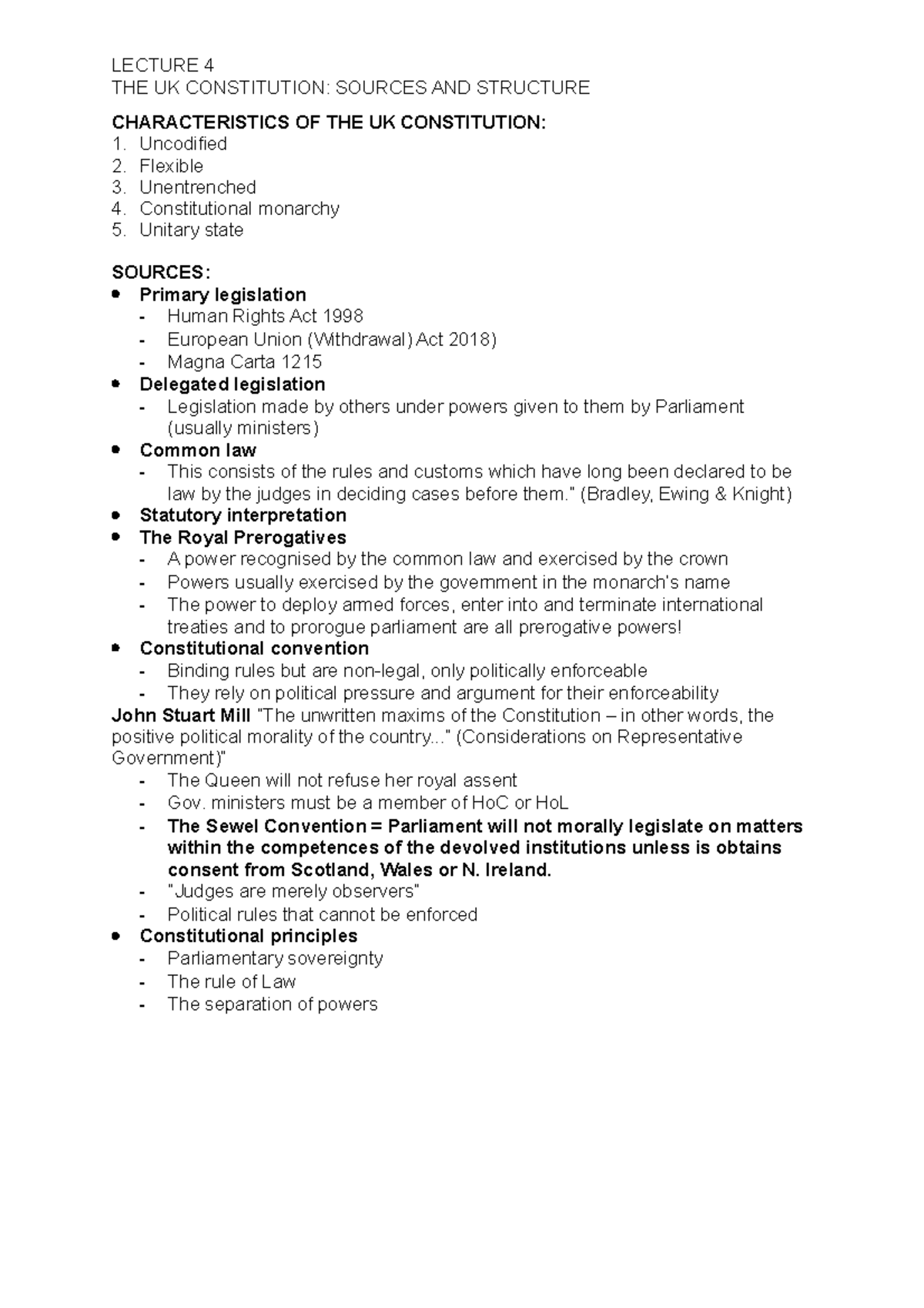 LECTURE 4
THE UK CONSTITUTION: SOURCES AND STRUCTURE

CHARACTERISTICS OF THE UK CONSTITUTION:
1. Uncodified
2. Flexible
3. Unentrenched
4. Constitutional monarchy
5. Unitary state

SOURCES:
• Primary legislation
- Human Rights Act 1998
- European Union (Withdrawal) Act 2018)
- Magna Carta 1215
• Delegated legislation
- Legislation made by others under powers given to them by Parliament (usually ministers)
• Common law
- This consists of the rules and customs which have long been declared to be law by the judges in deciding cases before them." (Bradley, Ewing & Knight)
• Statutory interpretation
• The Royal Prerogatives
- A power recognised by the common law and exercised by the crown
- Powers usually exercised by the government in the monarch's name
- The power to deploy armed forces, enter into and terminate international treaties and to prorogue parliament are all prerogative powers!
• Constitutional convention
- Binding rules but are non-legal, only politically enforceable
- They rely on political pressure and argument for their enforceability

John Stuart Mill "The unwritten maxims of the Constitution – in other words, the positive political morality of the country..." (Considerations on Representative Government)"
- The Queen will not refuse her royal assent
- Gov. ministers must be a member of HoC or HoL
- The Sewel Convention = Parliament will not morally legislate on matters within the competences of the devolved institutions unless is obtains consent from Scotland, Wales or N. Ireland.
- "Judges are merely observers"
- Political rules that cannot be enforced
• Constitutional principles
- Parliamentary sovereignty
- The rule of Law
- The separation of powers